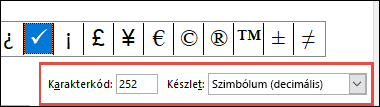 ¿ ✓ ¡ £ ¥ € © ® ™ ± ≠

Karakterkód: 252 Készlet: Szimbólum (decimális)